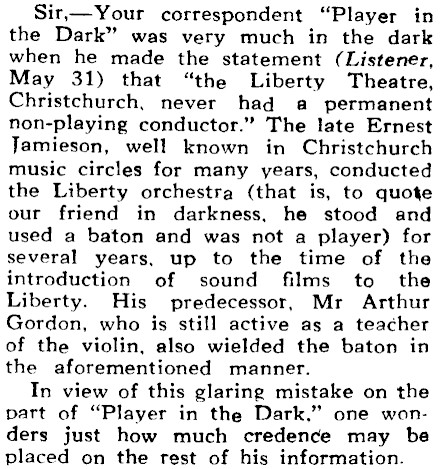 Sir,—Your correspondent "Player in the Dark" was very much in the dark when he made the statement (Listener, May 31) that "the Liberty Theatre, Christchurch, never had a permanent non-playing conductor." The late Ernest Jamieson, well known in Christchurch music circles for many years, conducted the Liberty orchestra (that is, to quote our friend in darkness, he stood and used a baton and was not a player) for several years, up to the time of the introduction of sound films to the Liberty. His predecessor, Mr Arthur Gordon, who is still active as a teacher of the violin, also wielded the baton in the aforementioned manner.

In view of this glaring mistake on the part of "Player in the Dark," one wonders just how much credence may be placed on the rest of his information.